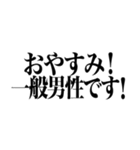 おやすみ！
一般男性です！